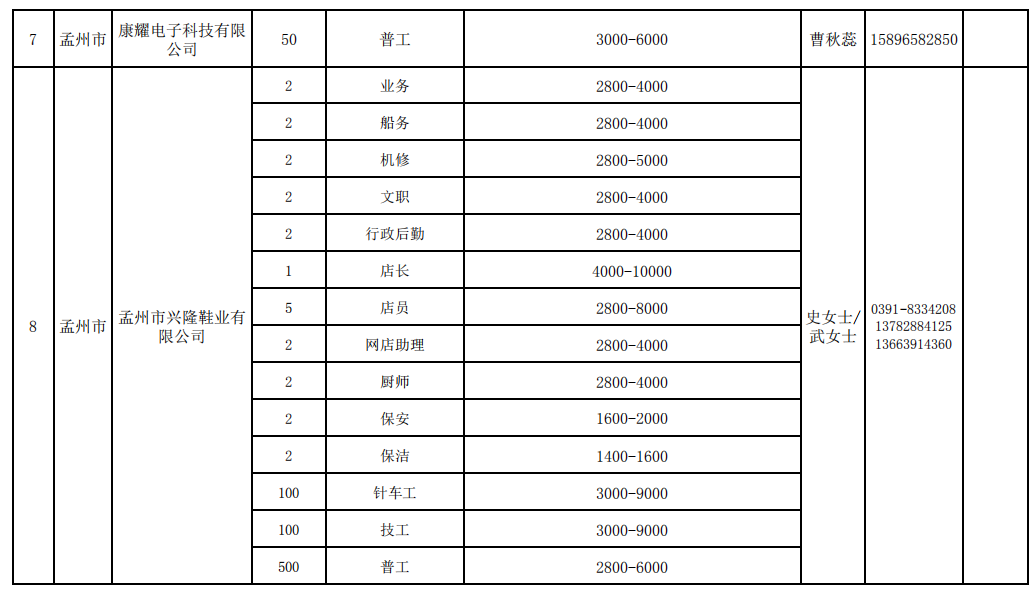 | 7 | 孟州市 | 康耀电子科技有限公司 | 50 | 普工 | 3000-6000 | 曹秋蕊 | 15896582850 | |
|---|---|---|---|---|---|---|---|---|
| 8 | 孟州市 | 孟州市兴隆鞋业有限公司 | 2 | 业务 | 2800-4000 | 史女士/武女士 | 0391-8334208 13782884125 13663914360 | |
| | | | 2 | 船务 | 2800-4000 | | | |
| | | | 2 | 机修 | 2800-5000 | | | |
| | | | 2 | 文职 | 2800-4000 | | | |
| | | | 2 | 行政后勤 | 2800-4000 | | | |
| | | | 1 | 店长 | 4000-10000 | | | |
| | | | 5 | 店员 | 2800-8000 | | | |
| | | | 2 | 网店助理 | 2800-4000 | | | |
| | | | 2 | 厨师 | 2800-4000 | | | |
| | | | 2 | 保安 | 1600-2000 | | | |
| | | | 2 | 保洁 | 1400-1600 | | | |
| | | | 100 | 针车工 | 3000-9000 | | | |
| | | | 100 | 技工 | 3000-9000 | | | |
| | | | 500 | 普工 | 2800-6000 | | | |